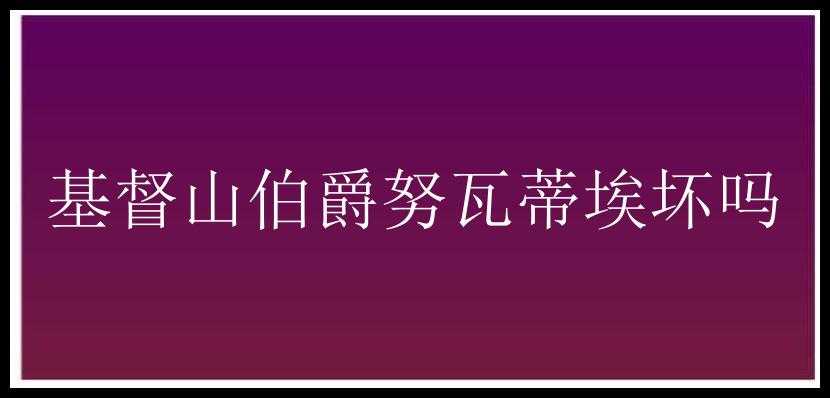 基督山伯爵努瓦蒂埃坏吗